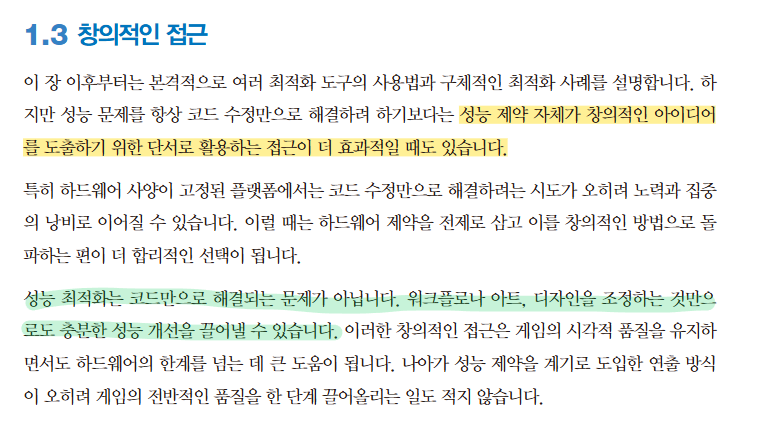 1.3 창의적인 접근

이 장 이후부터는 본격적으로 여러 최적화 도구의 사용법과 구체적인 최적화 사례를 설명합니다. 하지만 성능 문제를 항상 코드 수정만으로 해결하려 하기보다는 성능 제약 자체가 창의적인 아이디어를 도출하기 위한 단서로 활용하는 접근이 더 효과적일 때도 있습니다.

특히 하드웨어 사양이 고정된 플랫폼에서는 코드 수정만으로 해결하려는 시도가 오히려 노력과 집중의 낭비로 이어질 수 있습니다. 이럴 때는 하드웨어 제약을 전제로 삼고 이를 창의적인 방법으로 돌파하는 편이 더 합리적인 선택이 됩니다.

성능 최적화는 코드만으로 해결되는 문제가 아닙니다. 워크플로나 아트, 디자인을 조정하는 것만으로도 충분한 성능 개선을 끌어낼 수 있습니다. 이러한 창의적인 접근은 게임의 시각적 품질을 유지하면서도 하드웨어의 한계를 넘는 데 큰 도움이 됩니다. 나아가 성능 제약을 계기로 도입한 연출 방식이 오히려 게임의 전반적인 품질을 한 단계 끌어올리는 일도 적지 않습니다.